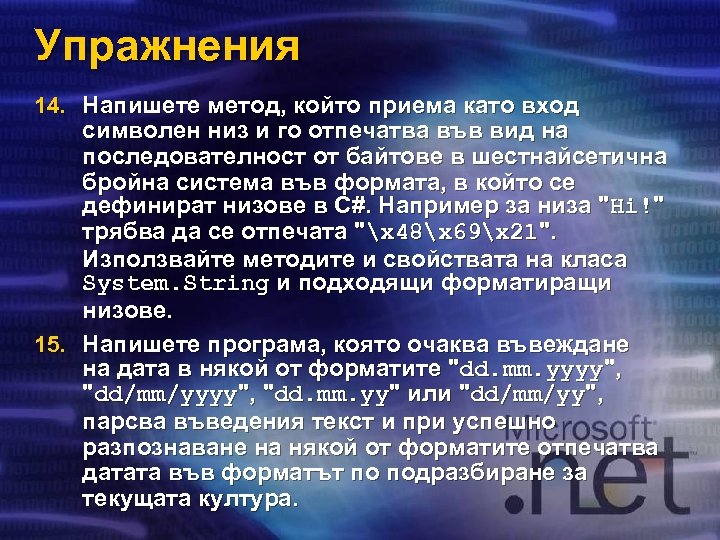 Упражнения

14. Напишете метод, който приема като вход символен низ и го отпечатва във вид на последователност от байтове в шестнайсетична бройна система във формата, в който се дефинират низове в C#. Например за низа "Hi!" трябва да се отпечата "\x48\x69\x21". Използвайте методите и свойствата на класа System.String и подходящи форматиращи низове.

15. Напишете програма, която очаква въвеждане на дата в някой от форматите "dd.mm.yyyy", "dd/mm/yyyy", "dd.mm.yy" или "dd/mm/yy", парсва въведения текст и при успешно разпознаване на някой от форматите отпечатва датата във форматът по подразбиране за текущата култура.

Microsoft .net